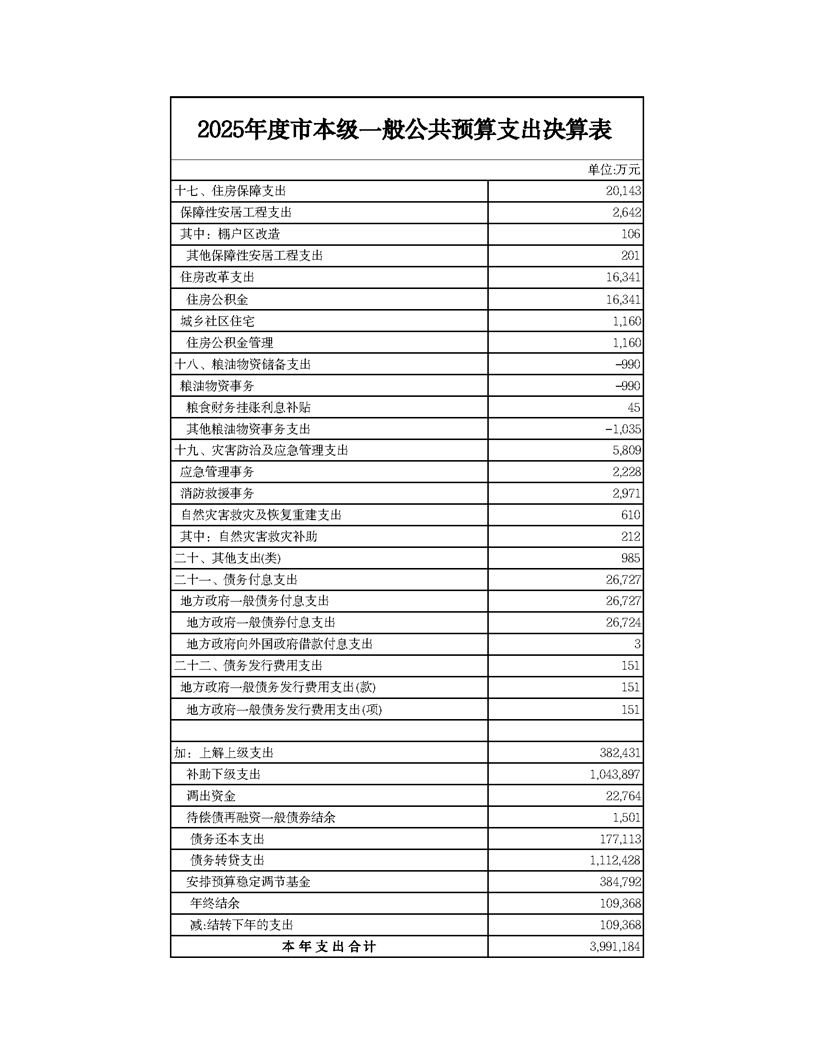 2025年度市本级一般公共预算支出决算表

单位:万元

| | |
|---|---|
| 十七、住房保障支出 | 20,143 |
| 保障性安居工程支出 | 2,642 |
| 其中：棚户区改造 | 106 |
| 其他保障性安居工程支出 | 201 |
| 住房改革支出 | 16,341 |
| 住房公积金 | 16,341 |
| 城乡社区住宅 | 1,160 |
| 住房公积金管理 | 1,160 |
| 十八、粮油物资储备支出 | -990 |
| 粮油物资事务 | -990 |
| 粮食财务挂账利息补贴 | 45 |
| 其他粮油物资事务支出 | -1,035 |
| 十九、灾害防治及应急管理支出 | 5,809 |
| 应急管理事务 | 2,228 |
| 消防救援事务 | 2,971 |
| 自然灾害救灾及恢复重建支出 | 610 |
| 其中：自然灾害救灾补助 | 212 |
| 二十、其他支出(类) | 985 |
| 二十一、债务付息支出 | 26,727 |
| 地方政府一般债务付息支出 | 26,727 |
| 地方政府一般债券付息支出 | 26,724 |
| 地方政府向外国政府借款付息支出 | 3 |
| 二十二、债务发行费用支出 | 151 |
| 地方政府一般债务发行费用支出(款) | 151 |
| 地方政府一般债务发行费用支出(项) | 151 |
| | |
| 加：上解上级支出 | 382,431 |
| 补助下级支出 | 1,043,897 |
| 调出资金 | 22,764 |
| 待偿债再融资一般债券结余 | 1,501 |
| 债务还本支出 | 177,113 |
| 债务转贷支出 | 1,112,428 |
| 安排预算稳定调节基金 | 384,792 |
| 年终结余 | 109,368 |
| 减:结转下年的支出 | 109,368 |
| 本年支出合计 | 3,991,184 |